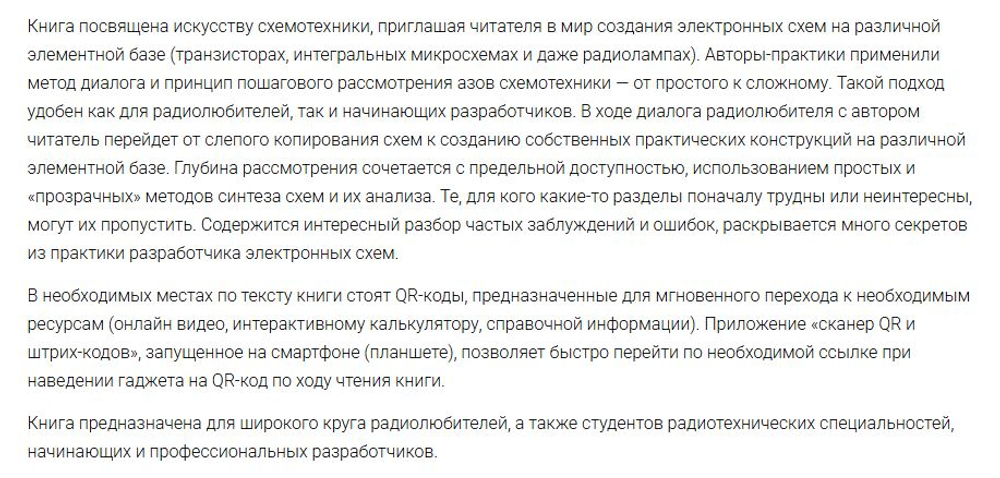 Книга посвящена искусству схемотехники, приглашая читателя в мир создания электронных схем на различной элементной базе (транзисторах, интегральных микросхемах и даже радиолампах). Авторы-практики применили метод диалога и принцип пошагового рассмотрения азов схемотехники — от простого к сложному. Такой подход удобен как для радиолюбителей, так и начинающих разработчиков. В ходе диалога радиолюбителя с автором читатель перейдет от слепого копирования схем к созданию собственных практических конструкций на различной элементной базе. Глубина рассмотрения сочетается с предельной доступностью, использованием простых и «прозрачных» методов синтеза схем и их анализа. Те, для кого какие-то разделы поначалу трудны или неинтересны, могут их пропустить. Содержится интересный разбор частых заблуждений и ошибок, раскрывается много секретов из практики разработчика электронных схем.

В необходимых местах по тексту книги стоят QR-коды, предназначенные для мгновенного перехода к необходимым ресурсам (онлайн видео, интерактивному калькулятору, справочной информации). Приложение «сканер QR и штрих-кодов», запущенное на смартфоне (планшете), позволяет быстро перейти по необходимой ссылке при наведении гаджета на QR-код по ходу чтения книги.

Книга предназначена для широкого круга радиолюбителей, а также студентов радиотехнических специальностей, начинающих и профессиональных разработчиков.